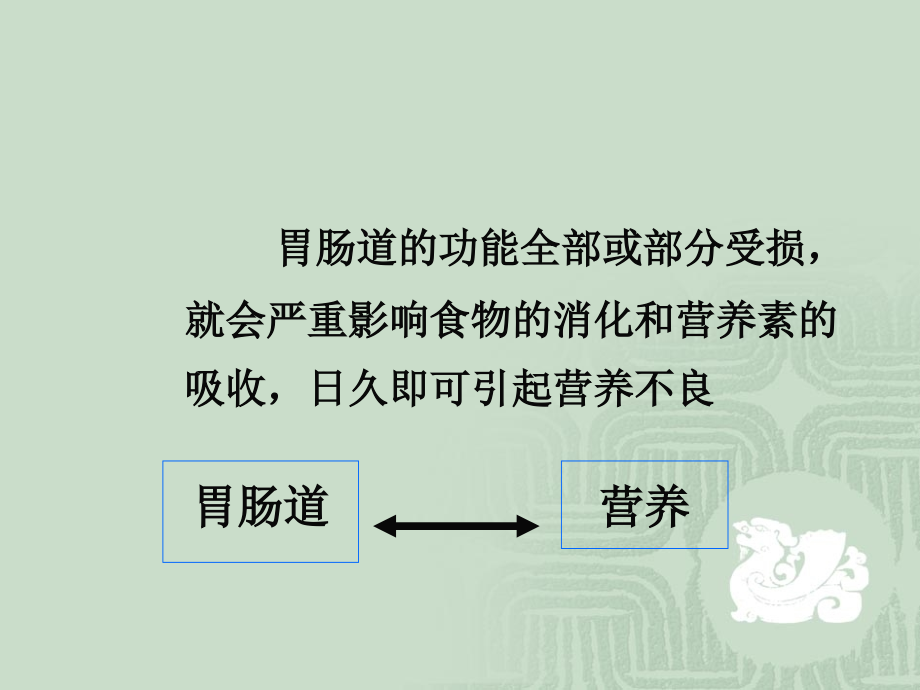 胃肠道的功能全部或部分受损，就会严重影响食物的消化和营养素的吸收，日久即可引起营养不良

胃肠道

营养